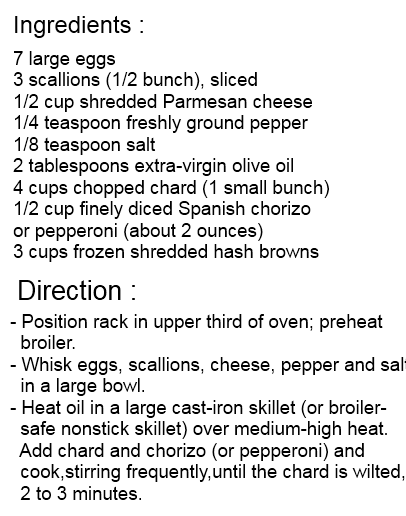 Ingredients :

7 large eggs
3 scallions (1/2 bunch), sliced
1/2 cup shredded Parmesan cheese
1/4 teaspoon freshly ground pepper
1/8 teaspoon salt
2 tablespoons extra-virgin olive oil
4 cups chopped chard (1 small bunch)
1/2 cup finely diced Spanish chorizo or pepperoni (about 2 ounces)
3 cups frozen shredded hash browns

Direction :

- Position rack in upper third of oven; preheat broiler.
- Whisk eggs, scallions, cheese, pepper and salt in a large bowl.
- Heat oil in a large cast-iron skillet (or broiler-safe nonstick skillet) over medium-high heat. Add chard and chorizo (or pepperoni) and cook,stirring frequently,until the chard is wilted, 2 to 3 minutes.